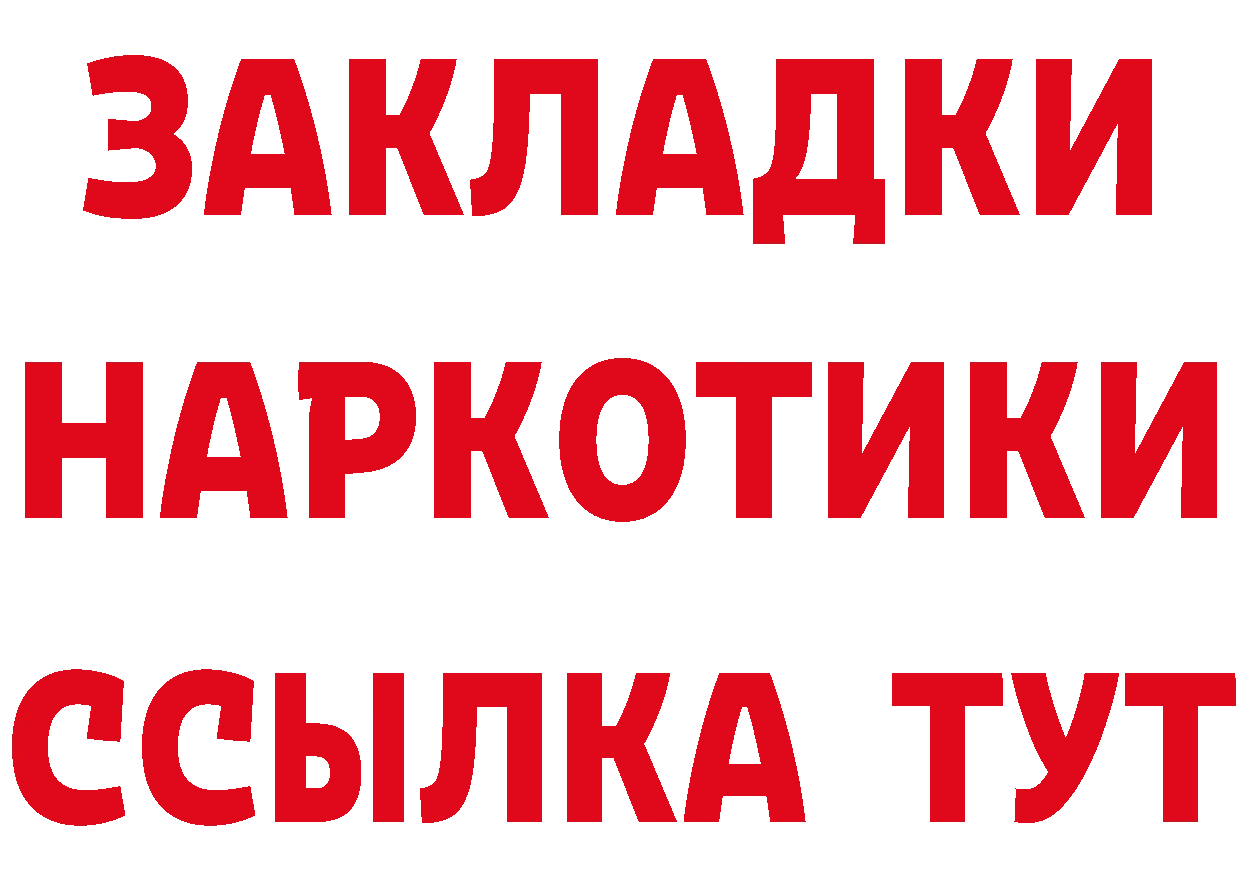 ЗАКЛАДКИ
НАРКОТИКИ
ССЫЛКА ТУТ